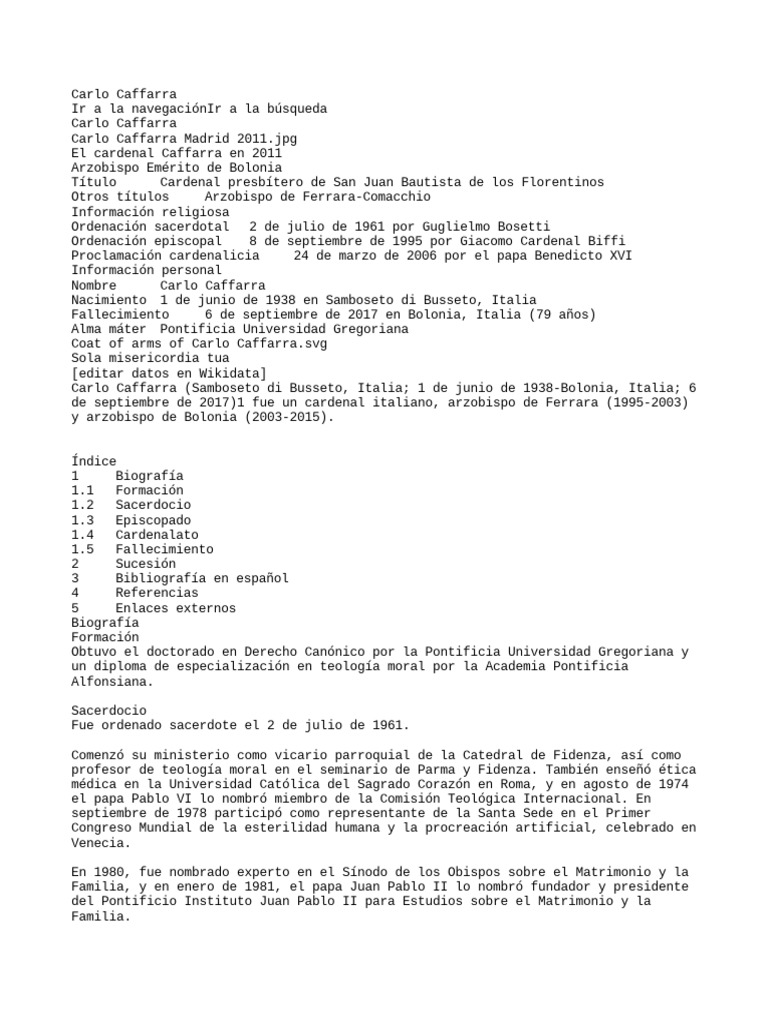 Carlo Caffarra
Ir a la navegaciónIr a la búsqueda
Carlo Caffarra
Carlo Caffarra Madrid 2011.jpg
El cardenal Caffarra en 2011
Arzobispo Emérito de Bolonia
Título	Cardenal presbítero de San Juan Bautista de los Florentinos
Otros títulos	Arzobispo de Ferrara-Comacchio
Información religiosa
Ordenación sacerdotal	2 de julio de 1961 por Guglielmo Bosetti
Ordenación episcopal	8 de septiembre de 1995 por Giacomo Cardenal Biffi
Proclamación cardenalicia	24 de marzo de 2006 por el papa Benedicto XVI
Información personal
Nombre	Carlo Caffarra
Nacimiento	1 de junio de 1938 en Samboseto di Busseto, Italia
Fallecimiento	6 de septiembre de 2017 en Bolonia, Italia (79 años)
Alma máter	Pontificia Universidad Gregoriana
Coat of arms of Carlo Caffarra.svg
Sola misericordia tua
[editar datos en Wikidata]
Carlo Caffarra (Samboseto di Busseto, Italia; 1 de junio de 1938-Bolonia, Italia; 6 de septiembre de 2017)1 fue un cardenal italiano, arzobispo de Ferrara (1995-2003) y arzobispo de Bolonia (2003-2015).

Índice
1	Biografía
1.1	Formación
1.2	Sacerdocio
1.3	Episcopado
1.4	Cardenalato
1.5	Fallecimiento
2	Sucesión
3	Bibliografía en español
4	Referencias
5	Enlaces externos
Biografía
Formación
Obtuvo el doctorado en Derecho Canónico por la Pontificia Universidad Gregoriana y un diploma de especialización en teología moral por la Academia Pontificia Alfonsiana.

Sacerdocio
Fue ordenado sacerdote el 2 de julio de 1961.

Comenzó su ministerio como vicario parroquial de la Catedral de Fidenza, así como profesor de teología moral en el seminario de Parma y Fidenza. También enseñó ética médica en la Universidad Católica del Sagrado Corazón en Roma, y en agosto de 1974 el papa Pablo VI lo nombró miembro de la Comisión Teológica Internacional. En septiembre de 1978 participó como representante de la Santa Sede en el Primer Congreso Mundial de la esterilidad humana y la procreación artificial, celebrado en Venecia.

En 1980, fue nombrado experto en el Sínodo de los Obispos sobre el Matrimonio y la Familia, y en enero de 1981, el papa Juan Pablo II lo nombró fundador y presidente del Pontificio Instituto Juan Pablo II para Estudios sobre el Matrimonio y la Familia.